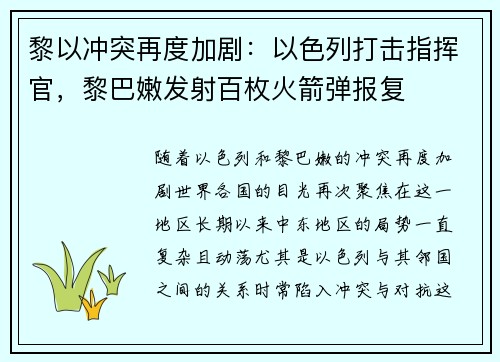 黎以冲突再度加剧：以色列打击指挥官，黎巴嫩发射百枚火箭弹报复

随着以色列和黎巴嫩的冲突再度加剧世界各国的目光再次聚焦在这一地区长期以来中东地区的局势一直复杂且动荡尤其是以色列与其邻国之间的关系时常陷入冲突与对抗这